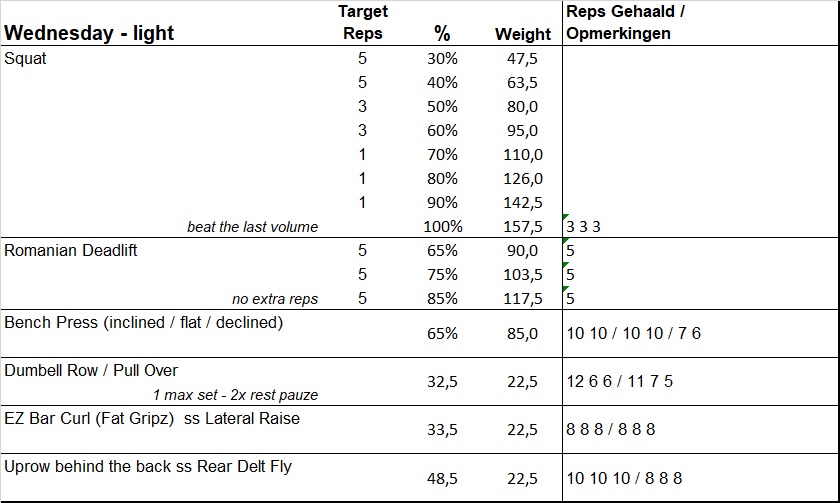 | Wednesday - light | Target Reps | % | Weight | Reps Gehaald / Opmerkingen |
|---|---|---|---|---|
| Squat | 5 | 30% | 47,5 | |
| | 5 | 40% | 63,5 | |
| | 3 | 50% | 80,0 | |
| | 3 | 60% | 95,0 | |
| | 1 | 70% | 110,0 | |
| | 1 | 80% | 126,0 | |
| | 1 | 90% | 142,5 | |
| beat the last volume | | 100% | 157,5 | 3 3 3 |
| Romanian Deadlift | 5 | 65% | 90,0 | 5 |
| | 5 | 75% | 103,5 | 5 |
| no extra reps | 5 | 85% | 117,5 | 5 |
| Bench Press (inclined / flat / declined) | | 65% | 85,0 | 10 10 / 10 10 / 7 6 |
| Dumbell Row / Pull Over 1 max set - 2x rest pauze | | 32,5 | 22,5 | 12 6 6 / 11 7 5 |
| EZ Bar Curl (Fat Gripz) ss Lateral Raise | | 33,5 | 22,5 | 8 8 8 / 8 8 8 |
| Uprow behind the back ss Rear Delt Fly | | 48,5 | 22,5 | 10 10 10 / 8 8 8 |